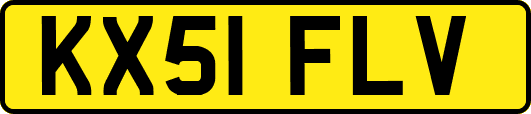 KX51 FLV